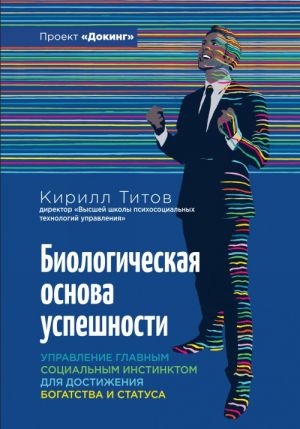 Проект «Докинг»

Кирилл Титов
директор «Высшей школы психосоциальных технологий управления»

Биологическая основа успешности

УПРАВЛЕНИЕ ГЛАВНЫМ СОЦИАЛЬНЫМ ИНСТИНКТОМ ДЛЯ ДОСТИЖЕНИЯ БОГАТСТВА И СТАТУСА